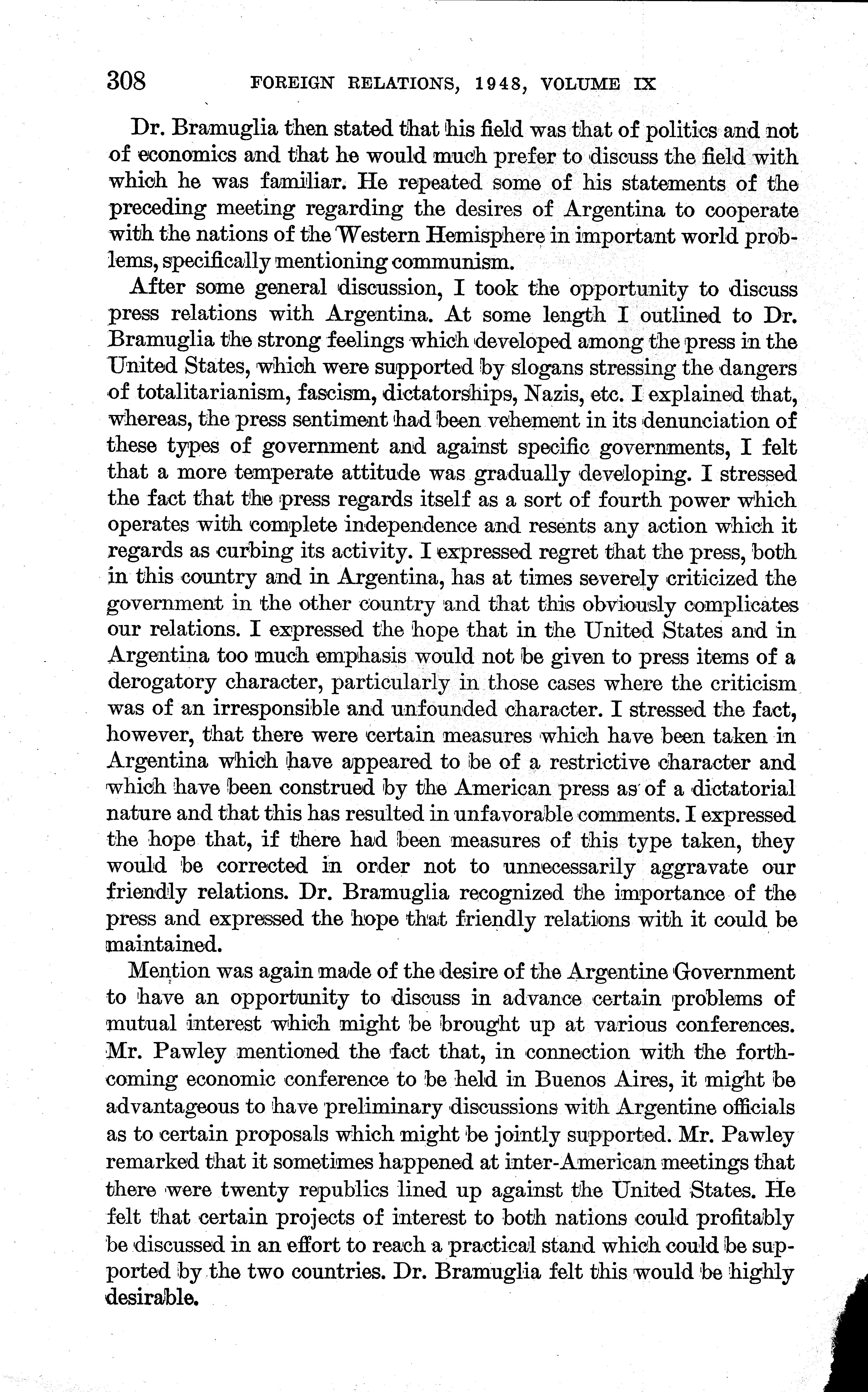 308 FOREIGN RELATIONS, 1948, VOLUME IX

Dr. Bramuglia then stated that his field was that of politics and not of economics and that he would much prefer to discuss the field with which he was familiar. He repeated some of his statements of the preceding meeting regarding the desires of Argentina to cooperate with the nations of the Western Hemisphere in important world problems, specifically mentioning communism.

After some general discussion, I took the opportunity to discuss press relations with Argentina. At some length I outlined to Dr. Bramuglia the strong feelings which developed among the press in the United States, which were supported by slogans stressing the dangers of totalitarianism, fascism, dictatorships, Nazis, etc. I explained that, whereas, the press sentiment had been vehement in its denunciation of these types of government and against specific governments, I felt that a more temperate attitude was gradually developing. I stressed the fact that the press regards itself as a sort of fourth power which operates with complete independence and resents any action which it regards as curbing its activity. I expressed regret that the press, both in this country and in Argentina, has at times severely criticized the government in the other country and that this obviously complicates our relations. I expressed the hope that in the United States and in Argentina too much emphasis would not be given to press items of a derogatory character, particularly in those cases where the criticism was of an irresponsible and unfounded character. I stressed the fact, however, that there were certain measures which have been taken in Argentina which have appeared to be of a restrictive character and which have been construed by the American press as of a dictatorial nature and that this has resulted in unfavorable comments. I expressed the hope that, if there had been measures of this type taken, they would be corrected in order not to unnecessarily aggravate our friendly relations. Dr. Bramuglia recognized the importance of the press and expressed the hope that friendly relations with it could be maintained.

Mention was again made of the desire of the Argentine Government to have an opportunity to discuss in advance certain problems of mutual interest which might be brought up at various conferences. Mr. Pawley mentioned the fact that, in connection with the forthcoming economic conference to be held in Buenos Aires, it might be advantageous to have preliminary discussions with Argentine officials as to certain proposals which might be jointly supported. Mr. Pawley remarked that it sometimes happened at inter-American meetings that there were twenty republics lined up against the United States. He felt that certain projects of interest to both nations could profitably be discussed in an effort to reach a practical stand which could be supported by the two countries. Dr. Bramuglia felt this would be highly desirable.